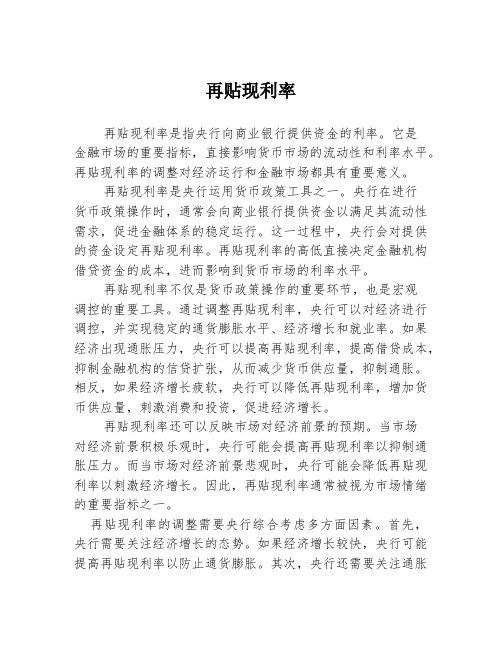 再贴现利率

再贴现利率是指央行向商业银行提供资金的利率。它是金融市场的重要指标，直接影响货币市场的流动性和利率水平。再贴现利率的调整对经济运行和金融市场都具有重要意义。

再贴现利率是央行运用货币政策工具之一。央行在进行货币政策操作时，通常会向商业银行提供资金以满足其流动性需求，促进金融体系的稳定运行。这一过程中，央行会对提供的资金设定再贴现利率。再贴现利率的高低直接决定金融机构借贷资金的成本，进而影响到货币市场的利率水平。

再贴现利率不仅是货币政策操作的重要环节，也是宏观调控的重要工具。通过调整再贴现利率，央行可以对经济进行调控，并实现稳定的通货膨胀水平、经济增长和就业率。如果经济出现通胀压力，央行可以提高再贴现利率，提高借贷成本，抑制金融机构的信贷扩张，从而减少货币供应量，抑制通胀。相反，如果经济增长疲软，央行可以降低再贴现利率，增加货币供应量，刺激消费和投资，促进经济增长。

再贴现利率还可以反映市场对经济前景的预期。当市场对经济前景积极乐观时，央行可能会提高再贴现利率以抑制通胀压力。而当市场对经济前景悲观时，央行可能会降低再贴现利率以刺激经济增长。因此，再贴现利率通常被视为市场情绪的重要指标之一。

再贴现利率的调整需要央行综合考虑多方面因素。首先，央行需要关注经济增长的态势。如果经济增长较快，央行可能提高再贴现利率以防止通货膨胀。其次，央行还需要关注通胀